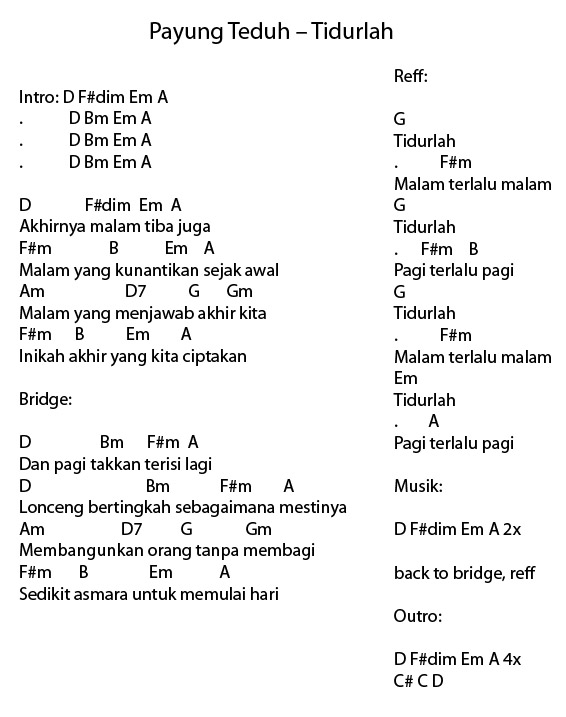 Payung Teduh – Tidurlah

Intro: D F#dim Em A
. D Bm Em A
. D Bm Em A
. D Bm Em A

D F#dim Em A
Akhirnya malam tiba juga
F#m B Em A
Malam yang kunantikan sejak awal
Am D7 G Gm
Malam yang menjawab akhir kita
F#m B Em A
Inikah akhir yang kita ciptakan

Bridge:

D Bm F#m A
Dan pagi takkan terisi lagi
D Bm F#m A
Lonceng bertingkah sebagaimana mestinya
Am D7 G Gm
Membangunkan orang tanpa membagi
F#m B Em A
Sedikit asmara untuk memulai hari

Reff:

G
Tidurlah
. F#m
Malam terlalu malam
G
Tidurlah
. F#m B
Pagi terlalu pagi
G
Tidurlah
. F#m
Malam terlalu malam
Em
Tidurlah
. A
Pagi terlalu pagi

Musik:

D F#dim Em A 2x

back to bridge, reff

Outro:

D F#dim Em A 4x
C# C D